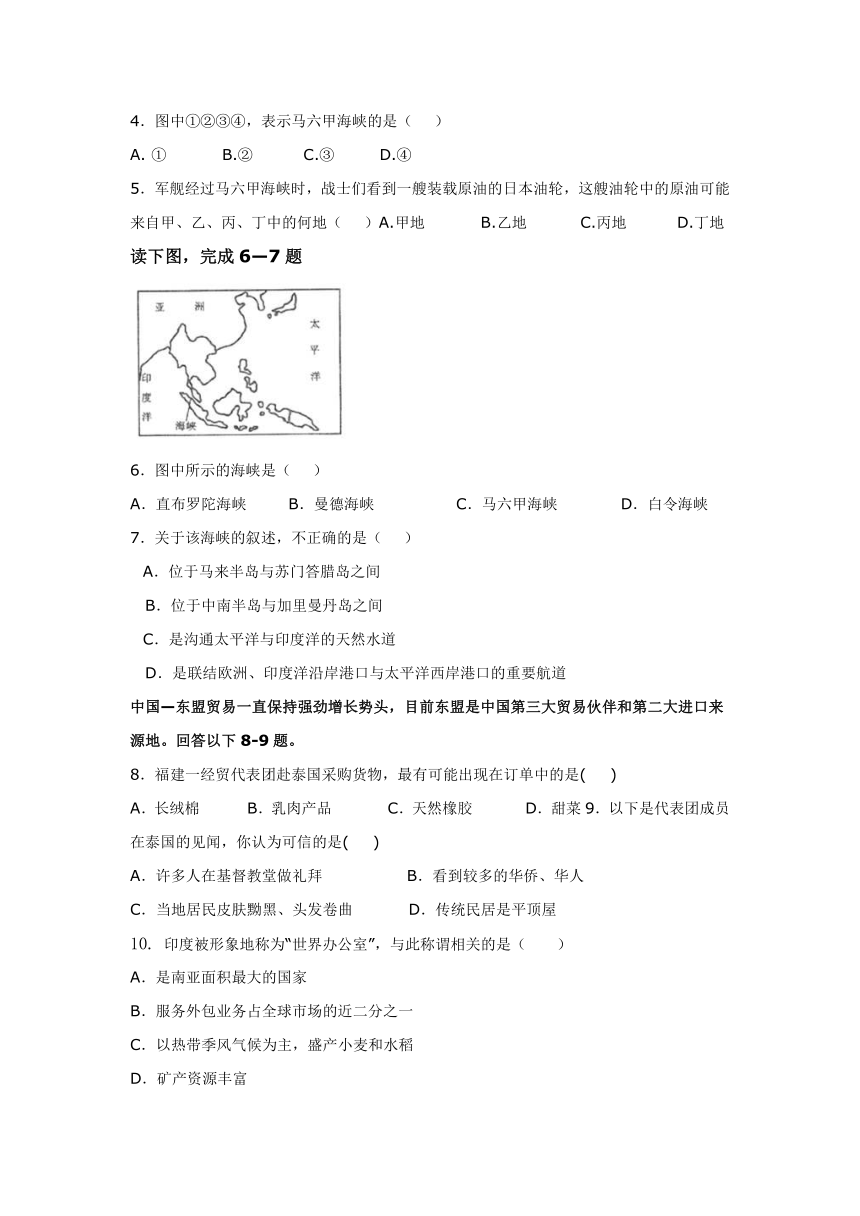 4．图中①②③④，表示马六甲海峡的是（　　）

A. ①　　　B.②　　　C.③　　　D.④

5．军舰经过马六甲海峡时，战士们看到一艘装载原油的日本油轮，这艘油轮中的原油可能来自甲、乙、丙、丁中的何地（　　）A.甲地　　　B.乙地　　　C.丙地　　　D.丁地

读下图，完成 6—7 题

亚　洲

太平洋

印度洋

海峡

6．图中所示的海峡是（　　）

A．直布罗陀海峡　　B．曼德海峡　　　C．马六甲海峡　　　D．白令海峡

7．关于该海峡的叙述，不正确的是（　　）

A．位于马来半岛与苏门答腊岛之间

B．位于中南半岛与加里曼丹岛之间

C．是沟通太平洋与印度洋的天然水道

D．是联结欧洲、印度洋沿岸港口与太平洋西岸港口的重要航道

中国—东盟贸易一直保持强劲增长势头，目前东盟是中国第三大贸易伙伴和第二大进口来源地。回答以下 8-9 题。

8．福建一经贸代表团赴泰国采购货物，最有可能出现在订单中的是(　　)

A．长绒棉　　B．乳肉产品　　C．天然橡胶　　D．甜菜 9．以下是代表团成员在泰国的见闻，你认为可信的是(　　)

A．许多人在基督教堂做礼拜　　　　B．看到较多的华侨、华人

C．当地居民皮肤黝黑、头发卷曲　　D．传统民居是平顶屋

10. 印度被形象地称为"世界办公室"，与此称谓相关的是（　　）

A．是南亚面积最大的国家

B．服务外包业务占全球市场的近二分之一

C．以热带季风气候为主，盛产小麦和水稻

D．矿产资源丰富